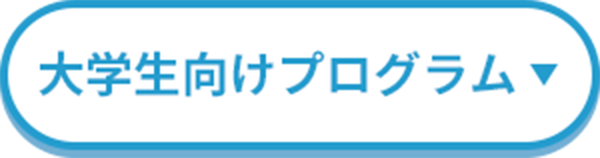 大学生向けプログラム ▼